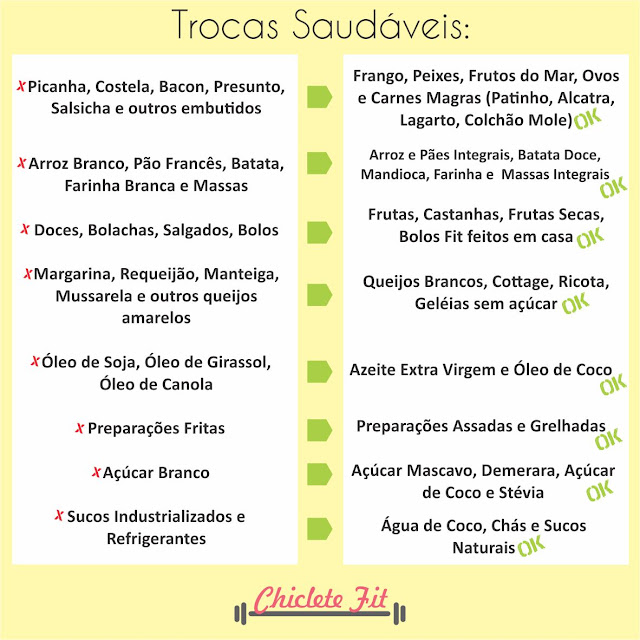 Trocas Saudáveis:

x Picanha, Costela, Bacon, Presunto, Salsicha e outros embutidos

x Arroz Branco, Pão Francês, Batata, Farinha Branca e Massas

x Doces, Bolachas, Salgados, Bolos

x Margarina, Requeijão, Manteiga, Mussarela e outros queijos amarelos

x Óleo de Soja, Óleo de Girassol, Óleo de Canola

x Preparações Fritas

x Açúcar Branco

x Sucos Industrializados e Refrigerantes

Frango, Peixes, Frutos do Mar, Ovos e Carnes Magras (Patinho, Alcatra, Lagarto, Colchão Mole) OK

Arroz e Pães Integrais, Batata Doce, Mandioca, Farinha e Massas Integrais OK

Frutas, Castanhas, Frutas Secas, Bolos Fit feitos em casa OK

Queijos Brancos, Cottage, Ricota, Geléias sem açúcar OK

Azeite Extra Virgem e Óleo de Coco OK

Preparações Assadas e Grelhadas OK

Açúcar Mascavo, Demerara, Açúcar de Coco e Stévia OK

Água de Coco, Chás e Sucos Naturais OK

Chiclete Fit